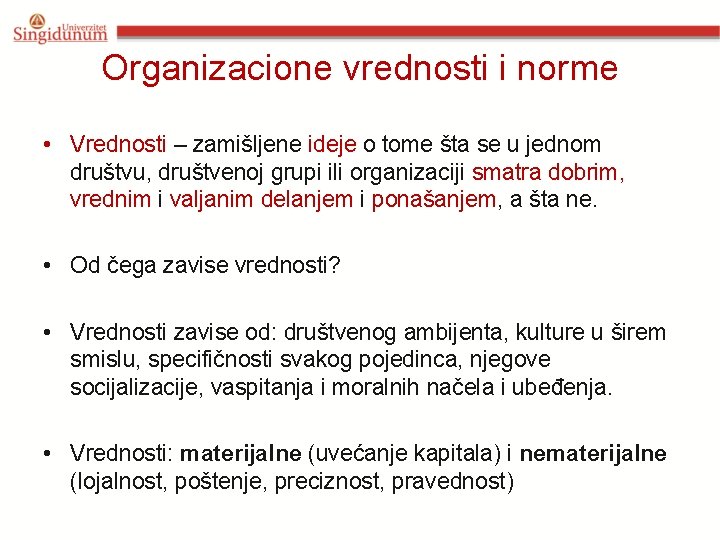 Univerzitet Singidunum

Organizacione vrednosti i norme

• Vrednosti – zamišljene ideje o tome šta se u jednom društvu, društvenoj grupi ili organizaciji smatra dobrim, vrednim i valjanim delanjem i ponašanjem, a šta ne.

• Od čega zavise vrednosti?

• Vrednosti zavise od: društvenog ambijenta, kulture u širem smislu, specifičnosti svakog pojedinca, njegove socijalizacije, vaspitanja i moralnih načela i ubeđenja.

• Vrednosti: materijalne (uvećanje kapitala) i nematerijalne (lojalnost, poštenje, preciznost, pravednost)